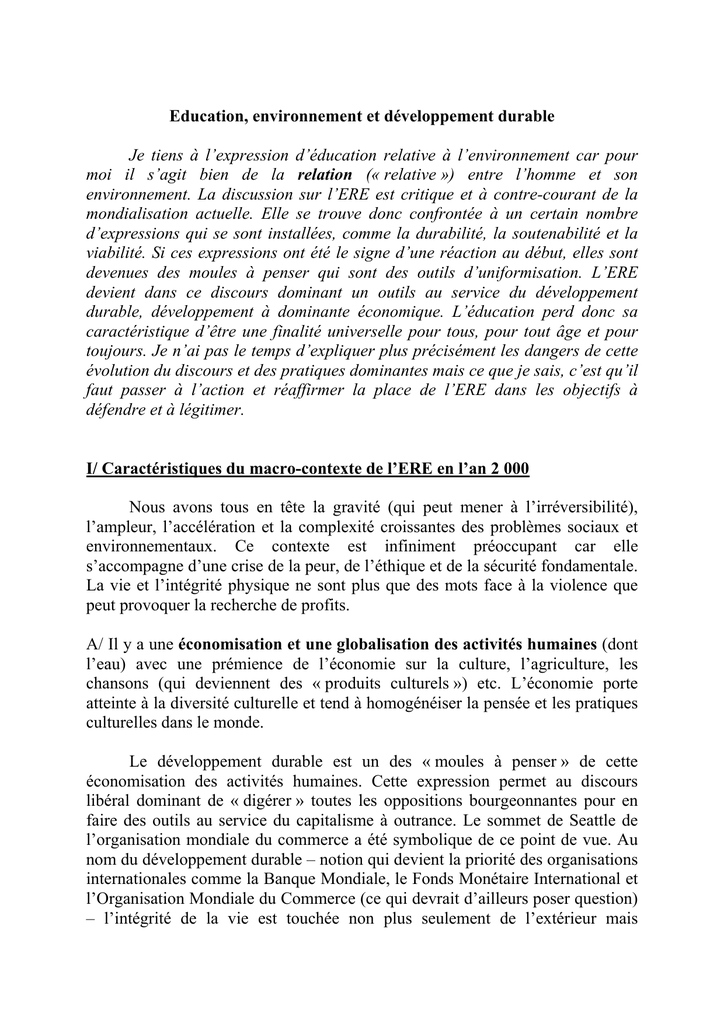 Education, environnement et développement durable

Je tiens à l'expression d'éducation relative à l'environnement car pour moi il s'agit bien de la relation (« relative ») entre l'homme et son environnement. La discussion sur l'ERE est critique et à contre-courant de la mondialisation actuelle. Elle se trouve donc confrontée à un certain nombre d'expressions qui se sont installées, comme la durabilité, la soutenabilité et la viabilité. Si ces expressions ont été le signe d'une réaction au début, elles sont devenues des moules à penser qui sont des outils d'uniformisation. L'ERE devient dans ce discours dominant un outils au service du développement durable, développement à dominante économique. L'éducation perd donc sa caractéristique d'être une finalité universelle pour tous, pour tout âge et pour toujours. Je n'ai pas le temps d'expliquer plus précisément les dangers de cette évolution du discours et des pratiques dominantes mais ce que je sais, c'est qu'il faut passer à l'action et réaffirmer la place de l'ERE dans les objectifs à défendre et à légitimer.

I/ Caractéristiques du macro-contexte de l'ERE en l'an 2 000

Nous avons tous en tête la gravité (qui peut mener à l'irréversibilité), l'ampleur, l'accélération et la complexité croissantes des problèmes sociaux et environnementaux. Ce contexte est infiniment préoccupant car elle s'accompagne d'une crise de la peur, de l'éthique et de la sécurité fondamentale. La vie et l'intégrité physique ne sont plus que des mots face à la violence que peut provoquer la recherche de profits.

A/ Il y a une économisation et une globalisation des activités humaines (dont l'eau) avec une prémience de l'économie sur la culture, l'agriculture, les chansons (qui deviennent des « produits culturels ») etc. L'économie porte atteinte à la diversité culturelle et tend à homogénéiser la pensée et les pratiques culturelles dans le monde.

Le développement durable est un des « moules à penser » de cette économisation des activités humaines. Cette expression permet au discours libéral dominant de « digérer » toutes les oppositions bourgeonnantes pour en faire des outils au service du capitalisme à outrance. Le sommet de Seattle de l'organisation mondiale du commerce a été symbolique de ce point de vue. Au nom du développement durable – notion qui devient la priorité des organisations internationales comme la Banque Mondiale, le Fonds Monétaire International et l'Organisation Mondiale du Commerce (ce qui devrait d'ailleurs poser question) – l'intégrité de la vie est touchée non plus seulement de l'extérieur mais